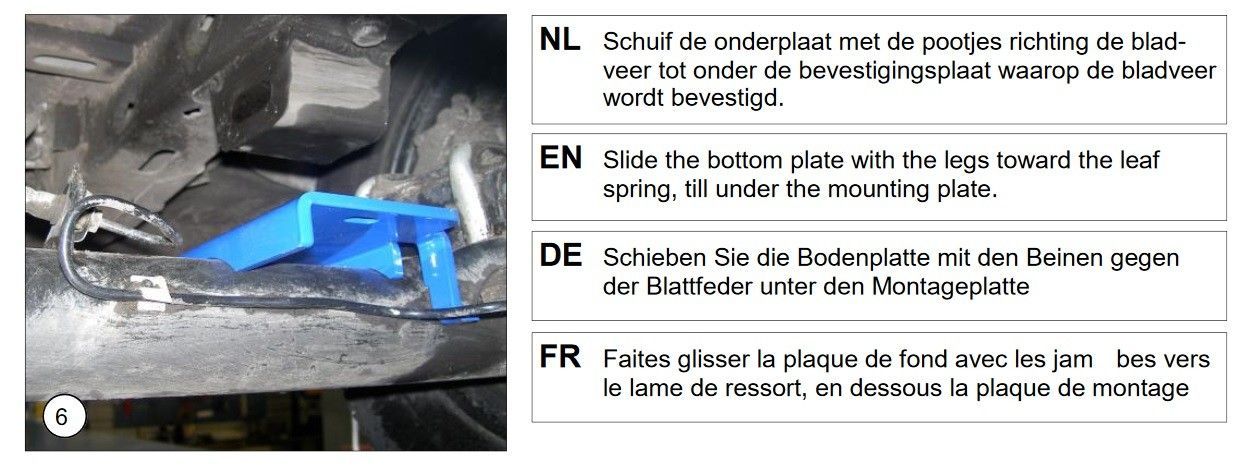 6

NL Schuif de onderplaat met de pootjes richting de bladveer tot onder de bevestigingsplaat waarop de bladveer wordt bevestigd.

EN Slide the bottom plate with the legs toward the leaf spring, till under the mounting plate.

DE Schieben Sie die Bodenplatte mit den Beinen gegen der Blattfeder unter den Montageplatte

FR Faites glisser la plaque de fond avec les jam bes vers le lame de ressort, en dessous la plaque de montage